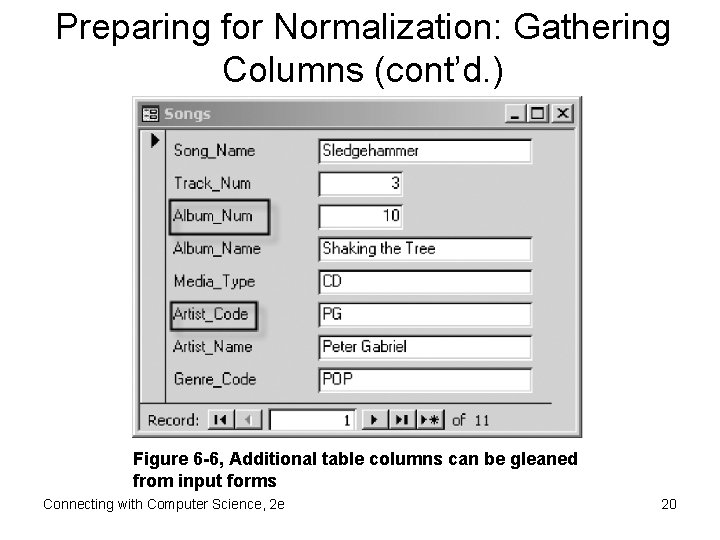 Preparing for Normalization: Gathering Columns (cont'd.)

Songs

Song_Name Sledgehammer
Track_Num 3
Album_Num 10
Album_Name Shaking the Tree
Media_Type CD
Artist_Code PG
Artist_Name Peter Gabriel
Genre_Code POP

Record: 1 of 11

Figure 6-6, Additional table columns can be gleaned from input forms

Connecting with Computer Science, 2e

20